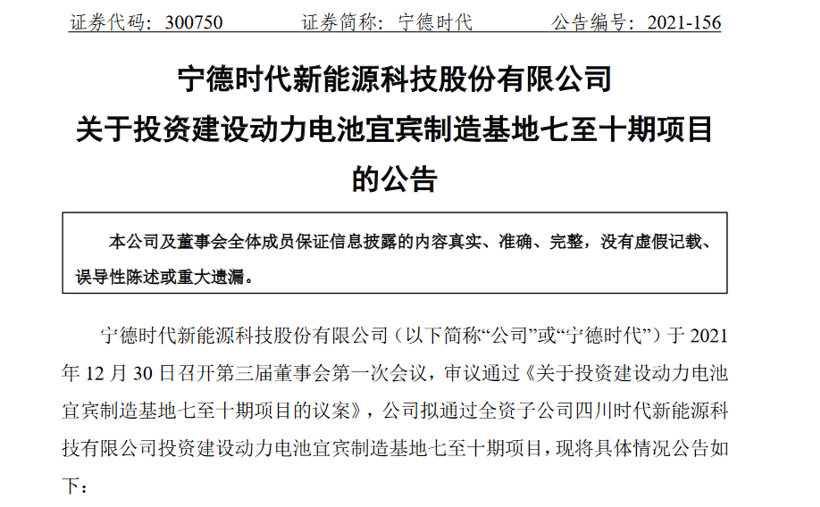 证券代码：300750 证券简称：宁德时代 公告编号：2021-156

宁德时代新能源科技股份有限公司
关于投资建设动力电池宜宾制造基地七至十期项目
的公告

本公司及董事会全体成员保证信息披露的内容真实、准确、完整，没有虚假记载、误导性陈述或重大遗漏。

宁德时代新能源科技股份有限公司（以下简称“公司”或“宁德时代”）于2021年12月30日召开第三届董事会第一次会议，审议通过《关于投资建设动力电池宜宾制造基地七至十期项目的议案》，公司拟通过全资子公司四川时代新能源科技有限公司投资建设动力电池宜宾制造基地七至十期项目，现将具体情况公告如下：